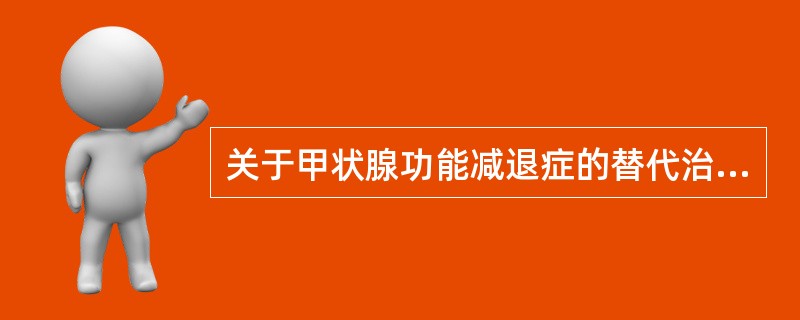 关于甲状腺功能减退症的替代治...